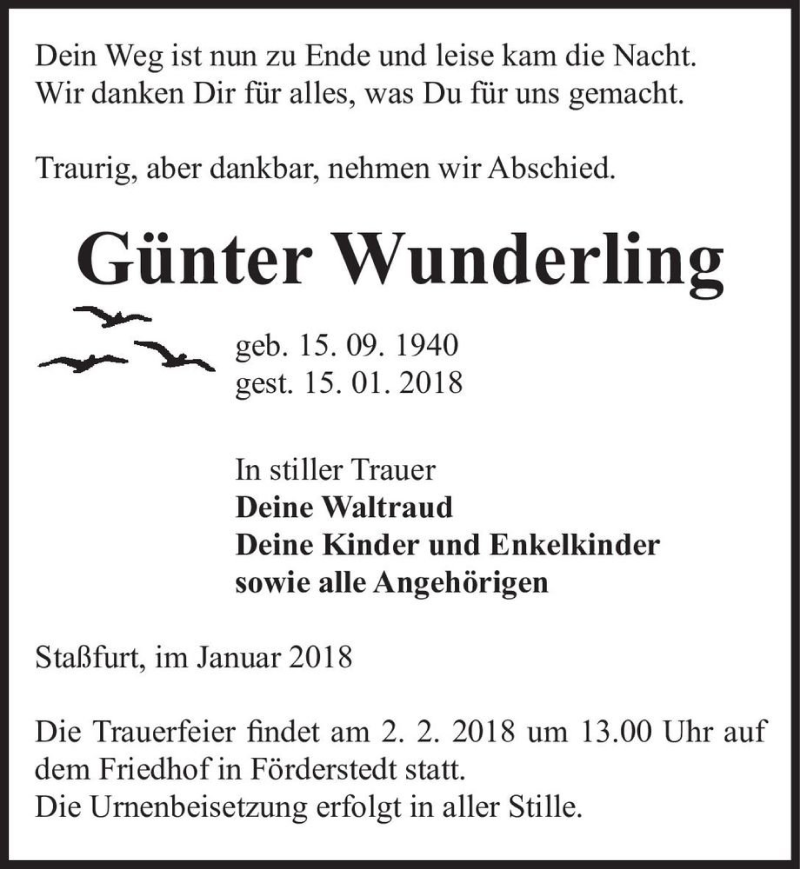 Dein Weg ist nun zu Ende und leise kam die Nacht.
Wir danken Dir für alles, was Du für uns gemacht.

Traurig, aber dankbar, nehmen wir Abschied.

Günter Wunderling

geb. 15. 09. 1940
gest. 15. 01. 2018

In stiller Trauer
Deine Waltraud
Deine Kinder und Enkelkinder
sowie alle Angehörigen

Staßfurt, im Januar 2018

Die Trauerfeier findet am 2. 2. 2018 um 13.00 Uhr auf dem Friedhof in Förderstedt statt.
Die Urnenbeisetzung erfolgt in aller Stille.